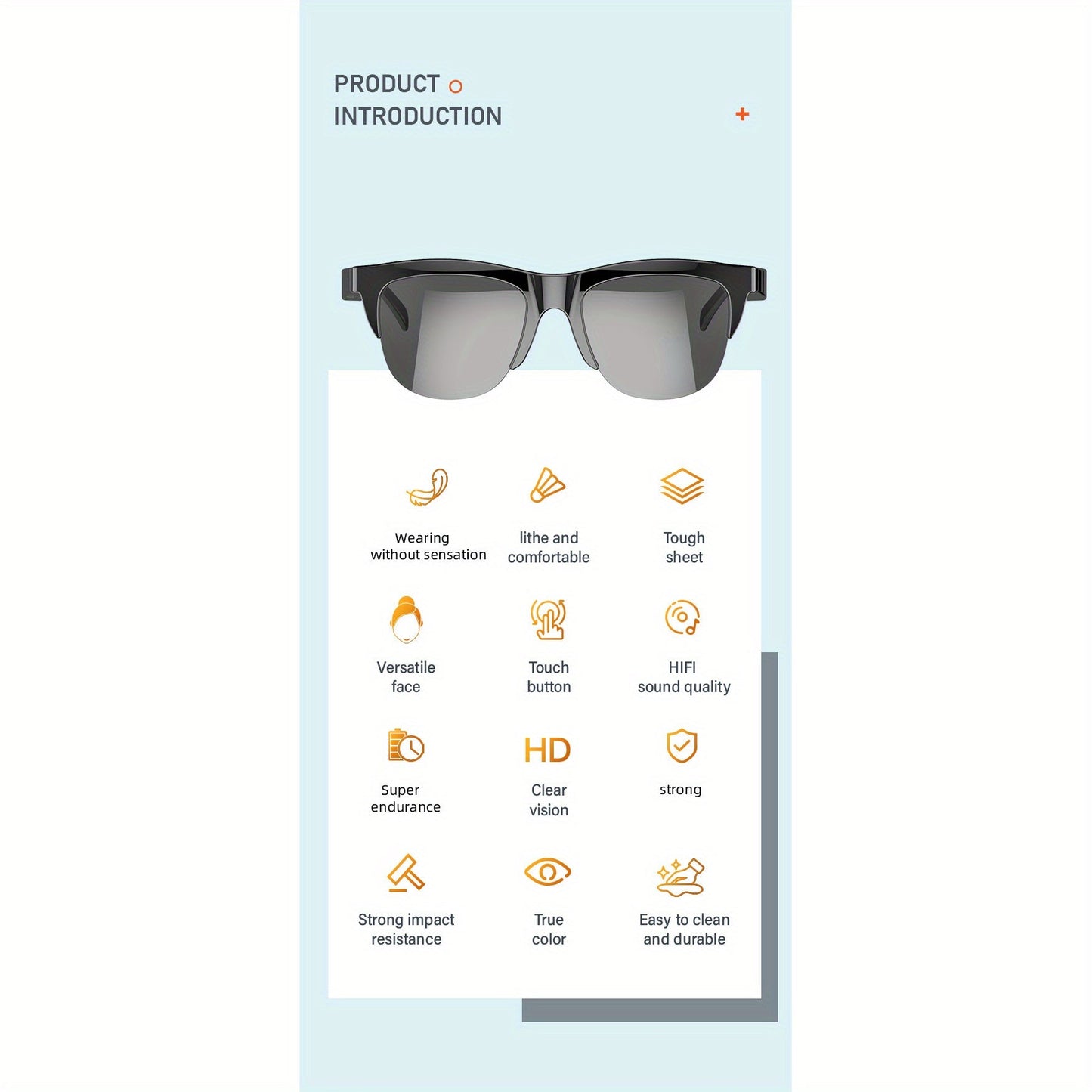 PRODUCT
INTRODUCTION

Wearing without sensation

lithe and comfortable

Tough sheet

Versatile face

Touch button

HIFI sound quality

Super endurance

HD

Clear vision

strong

Strong impact resistance

True color

Easy to clean and durable